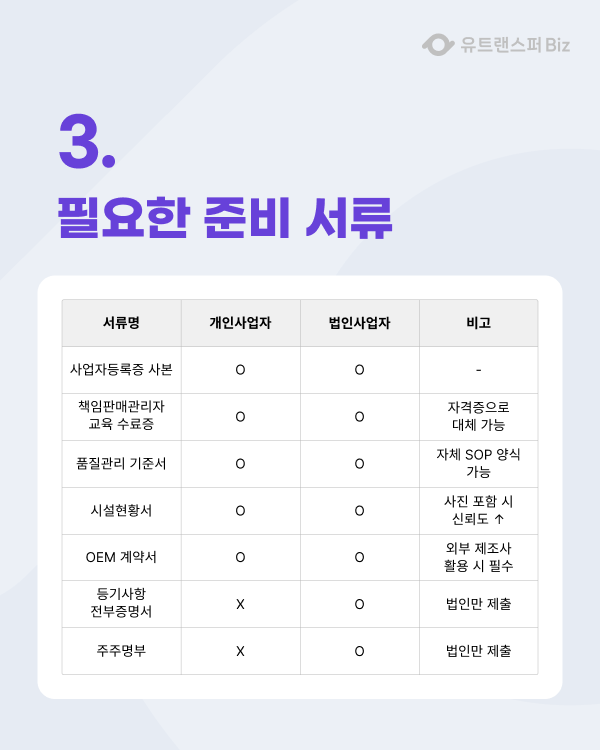 유트랜스퍼 Biz

3.

필요한 준비 서류

| 서류명 | 개인사업자 | 법인사업자 | 비고 |
|---|---|---|---|
| 사업자등록증 사본 | O | O | - |
| 책임판매관리자 교육 수료증 | O | O | 자격증으로 대체 가능 |
| 품질관리 기준서 | O | O | 자체 SOP 양식 가능 |
| 시설현황서 | O | O | 사진 포함 시 신뢰도 ↑ |
| OEM 계약서 | O | O | 외부 제조사 활용 시 필수 |
| 등기사항 전부증명서 | X | O | 법인만 제출 |
| 주주명부 | X | O | 법인만 제출 |